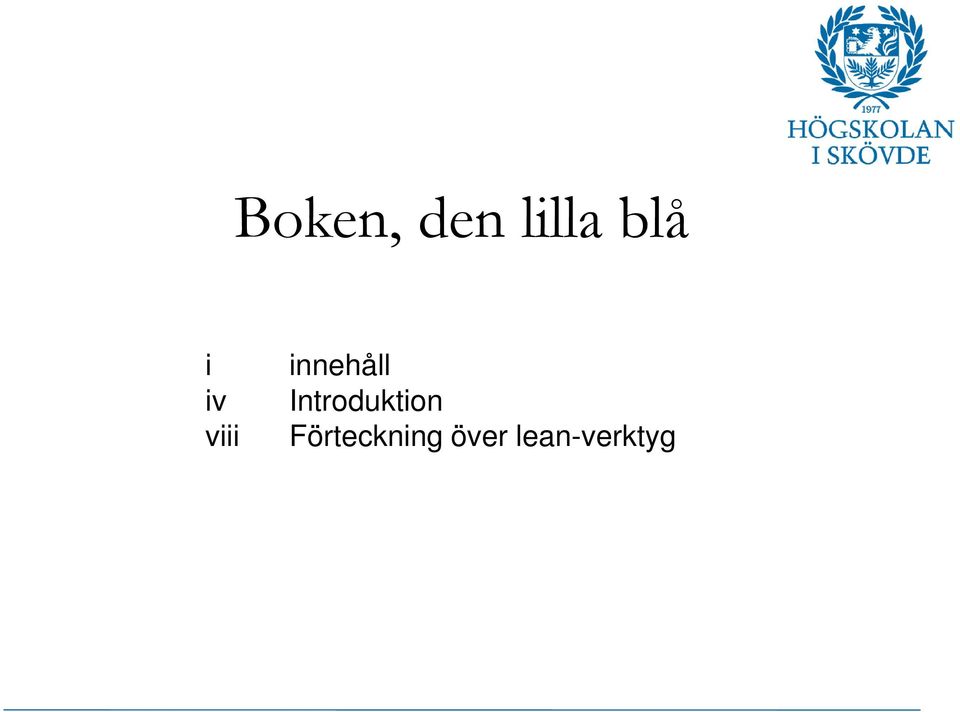 1977
HÖGSKOLAN
I SKÖVDE

Boken, den lilla blå

i innehåll
iv Introduktion
viii Förteckning över lean-verktyg